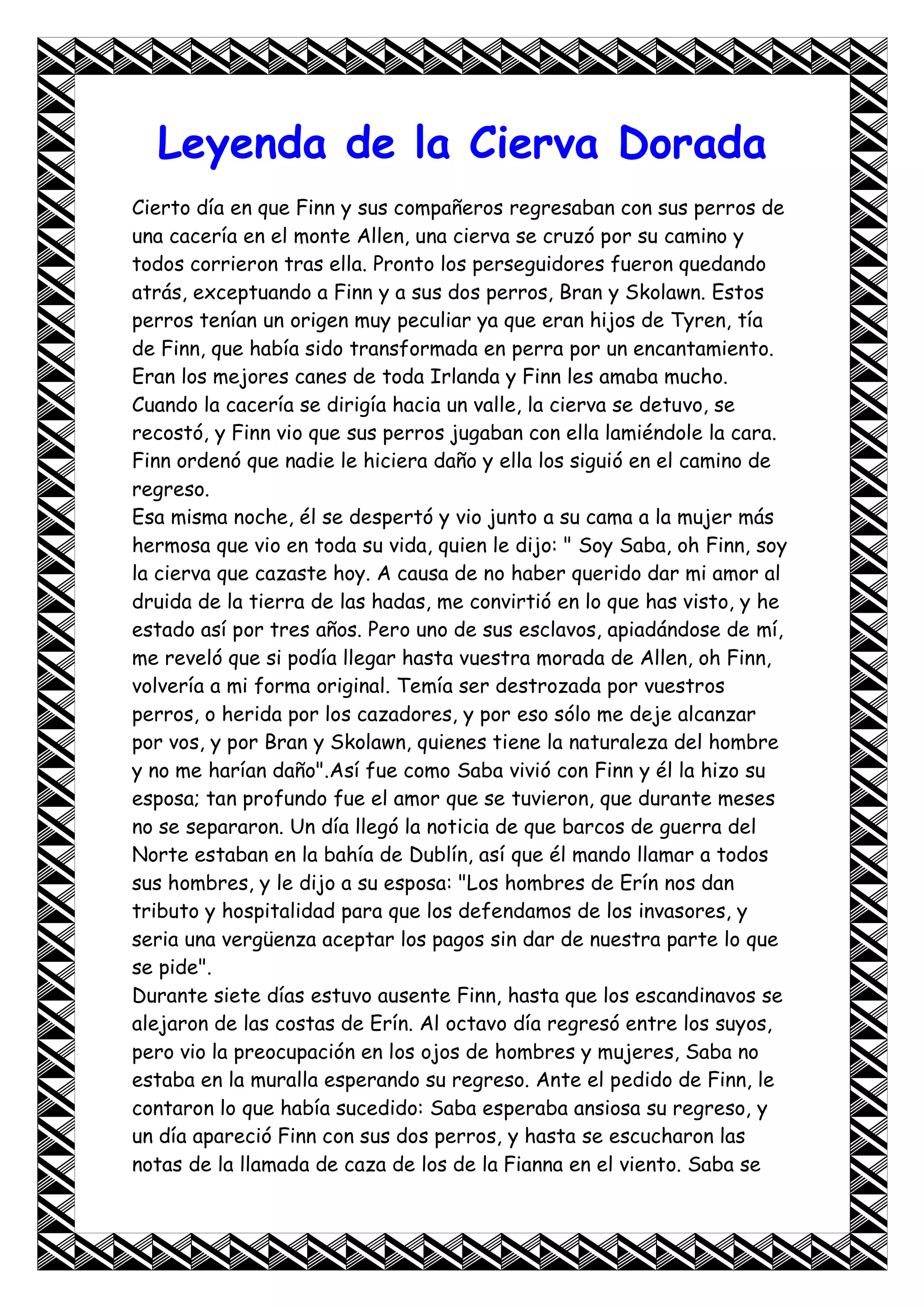 Leyenda de la Cierva Dorada

Cierto día en que Finn y sus compañeros regresaban con sus perros de una cacería en el monte Allen, una cierva se cruzó por su camino y todos corrieron tras ella. Pronto los perseguidores fueron quedando atrás, exceptuando a Finn y a sus dos perros, Bran y Skolawn. Estos perros tenían un origen muy peculiar ya que eran hijos de Tyren, tía de Finn, que había sido transformada en perra por un encantamiento. Eran los mejores canes de toda Irlanda y Finn les amaba mucho.
Cuando la cacería se dirigía hacia un valle, la cierva se detuvo, se recostó, y Finn vio que sus perros jugaban con ella lamiéndole la cara. Finn ordenó que nadie le hiciera daño y ella los siguió en el camino de regreso.
Esa misma noche, él se despertó y vio junto a su cama a la mujer más hermosa que vio en toda su vida, quien le dijo: " Soy Saba, oh Finn, soy la cierva que cazaste hoy. A causa de no haber querido dar mi amor al druida de la tierra de las hadas, me convirtió en lo que has visto, y he estado así por tres años. Pero uno de sus esclavos, apiadándose de mí, me reveló que si podía llegar hasta vuestra morada de Allen, oh Finn, volvería a mi forma original. Temía ser destrozada por vuestros perros, o herida por los cazadores, y por eso sólo me deje alcanzar por vos, y por Bran y Skolawn, quienes tiene la naturaleza del hombre y no me harían daño".Así fue como Saba vivió con Finn y él la hizo su esposa; tan profundo fue el amor que se tuvieron, que durante meses no se separaron. Un día llegó la noticia de que barcos de guerra del Norte estaban en la bahía de Dublín, así que él mando llamar a todos sus hombres, y le dijo a su esposa: "Los hombres de Erín nos dan tributo y hospitalidad para que los defendamos de los invasores, y seria una vergüenza aceptar los pagos sin dar de nuestra parte lo que se pide".
Durante siete días estuvo ausente Finn, hasta que los escandinavos se alejaron de las costas de Erín. Al octavo día regresó entre los suyos, pero vio la preocupación en los ojos de hombres y mujeres, Saba no estaba en la muralla esperando su regreso. Ante el pedido de Finn, le contaron lo que había sucedido: Saba esperaba ansiosa su regreso, y un día apareció Finn con sus dos perros, y hasta se escucharon las notas de la llamada de caza de los de la Fianna en el viento. Saba se